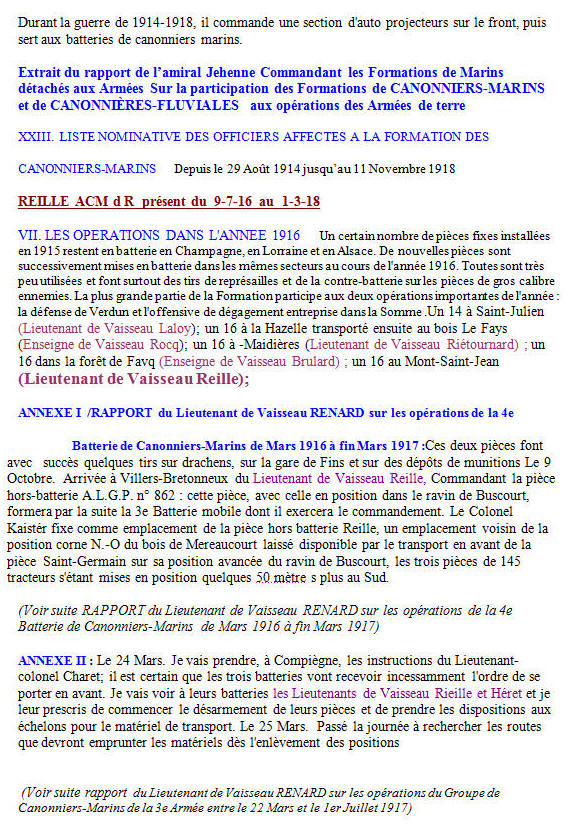 Durant la guerre de 1914-1918, il commande une section d'auto projecteurs sur le front, puis sert aux batteries de canonniers marins.

Extrait du rapport de l'amiral Jehenne Commandant les Formations de Marins détachés aux Armées Sur la participation des Formations de CANONNIERS-MARINS et de CANONNIÈRES-FLUVIALES aux opérations des Armées de terre

XXIII. LISTE NOMINATIVE DES OFFICIERS AFFECTES A LA FORMATION DES

CANONNIERS-MARINS Depuis le 29 Août 1914 jusqu'au 11 Novembre 1918

REILLE ACM d R présent du 9-7-16 au 1-3-18

VII. LES OPERATIONS DANS L'ANNEE 1916 Un certain nombre de pièces fixes installées en 1915 restent en batterie en Champagne, en Lorraine et en Alsace. De nouvelles pièces sont successivement mises en batterie dans les mêmes secteurs au cours de l'année 1916. Toutes sont très peu utilisées et font surtout des tirs de représailles et de la contre-batterie sur les pièces de gros calibre ennemies. La plus grande partie de la Formation participe aux deux opérations importantes de l'année : la défense de Verdun et l'offensive de dégagement entreprise dans la Somme .Un 14 à Saint-Julien (Lieutenant de Vaisseau Laloy); un 16 à la Hazelle transporté ensuite au bois Le Fays (Enseigne de Vaisseau Rocq); un 16 à -Maidières (Lieutenant de Vaisseau Riétournard) ; un 16 dans la forêt de Favq (Enseigne de Vaisseau Brulard) ; un 16 au Mont-Saint-Jean (Lieutenant de Vaisseau Reille);

ANNEXE I /RAPPORT du Lieutenant de Vaisseau RENARD sur les opérations de la 4e

Batterie de Canonniers-Marins de Mars 1916 à fin Mars 1917 :Ces deux pièces font avec succès quelques tirs sur drachens, sur la gare de Fins et sur des dépôts de munitions Le 9 Octobre. Arrivée à Villers-Bretonneux du Lieutenant de Vaisseau Reille, Commandant la pièce hors-batterie A.L.G.P. n° 862 : cette pièce, avec celle en position dans le ravin de Buscourt, formera par la suite la 3e Batterie mobile dont il exercera le commandement. Le Colonel Kaistér fixe comme emplacement de la pièce hors batterie Reille, un emplacement voisin de la position corne N.-O du bois de Mereaucourt laissé disponible par le transport en avant de la pièce Saint-Germain sur sa position avancée du ravin de Buscourt, les trois pièces de 145 tracteurs s'étant mises en position quelques 50 mètre s plus au Sud.

(Voir suite RAPPORT du Lieutenant de Vaisseau RENARD sur les opérations de la 4e Batterie de Canonniers-Marins de Mars 1916 à fin Mars 1917)

ANNEXE II : Le 24 Mars. Je vais prendre, à Compiègne, les instructions du Lieutenant-colonel Charet; il est certain que les trois batteries vont recevoir incessamment l'ordre de se porter en avant. Je vais voir à leurs batteries les Lieutenants de Vaisseau Rieille et Héret et je leur prescris de commencer le désarmement de leurs pièces et de prendre les dispositions aux échelons pour le matériel de transport. Le 25 Mars. Passé la journée à rechercher les routes que devront emprunter les matériels dès l'enlèvement des positions

(Voir suite rapport du Lieutenant de Vaisseau RENARD sur les opérations du Groupe de Canonniers-Marins de la 3e Armée entre le 22 Mars et le 1er Juillet 1917)